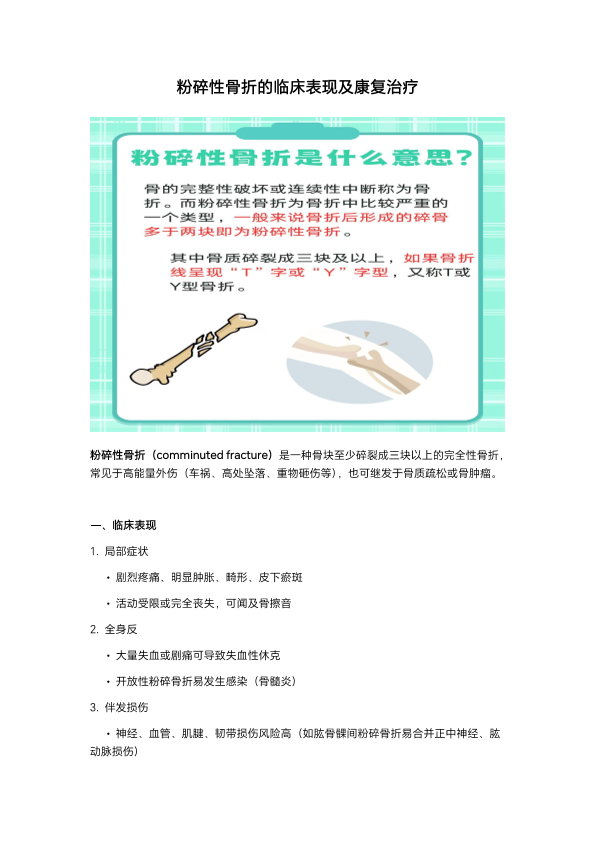 粉碎性骨折的临床表现及康复治疗

粉碎性骨折是什么意思？

骨的完整性破坏或连续性中断称为骨折。而粉碎性骨折为骨折中比较严重的一个类型，一般来说骨折后形成的碎骨多于两块即为粉碎性骨折。

其中骨质碎裂成三块及以上，如果骨折线呈现“T”字或“Y”字型，又称T或Y型骨折。

粉碎性骨折（comminuted fracture）是一种骨块至少碎裂成三块以上的完全性骨折，常见于高能量外伤（车祸、高处坠落、重物砸伤等），也可继发于骨质疏松或骨肿瘤。

一、临床表现

1. 局部症状

• 剧烈疼痛、明显肿胀、畸形、皮下瘀斑

• 活动受限或完全丧失，可闻及骨擦音

2. 全身反

• 大量失血或剧痛可导致失血性休克

• 开放性粉碎骨折易发生感染（骨髓炎）

3. 伴发损伤

• 神经、血管、肌腱、韧带损伤风险高（如肱骨髁间粉碎骨折易合并正中神经、肱动脉损伤）